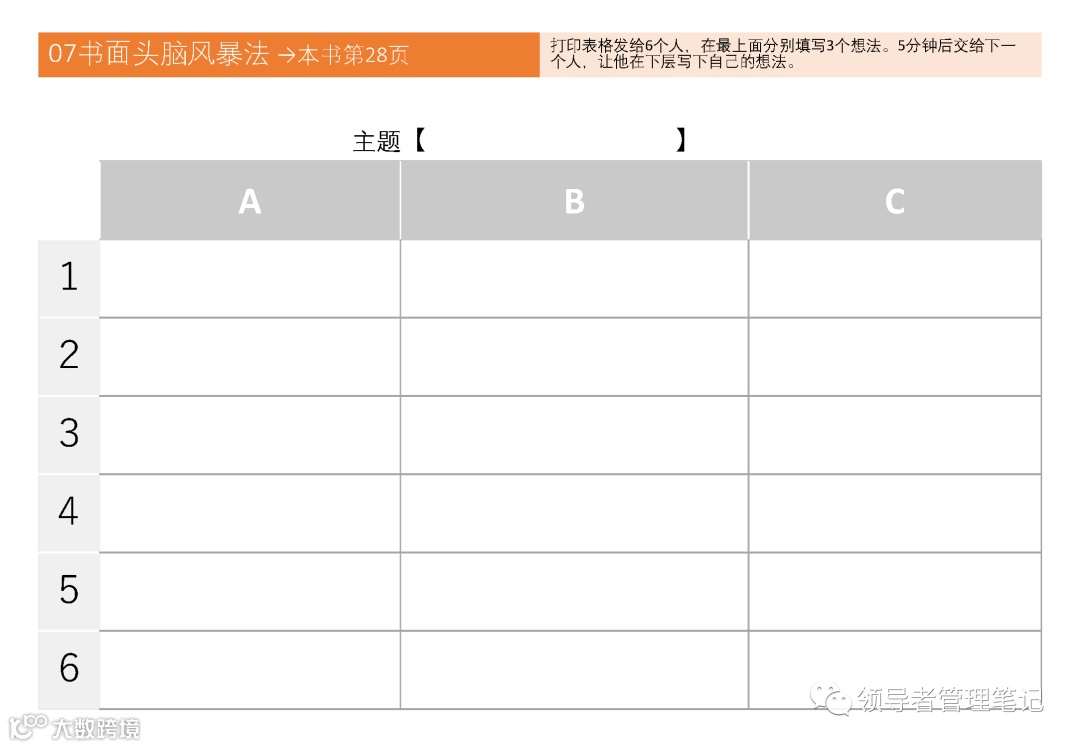 07书面头脑风暴法 →本书第28页

打印表格发给6个人，在最上面分别填写3个想法。5分钟后交给下一个人，让他在下层写下自己的想法。

主题【 】

| | A | B | C |
|---|---|---|---|
| 1 | | | |
| 2 | | | |
| 3 | | | |
| 4 | | | |
| 5 | | | |
| 6 | | | |

领导者管理笔记

大数跨境